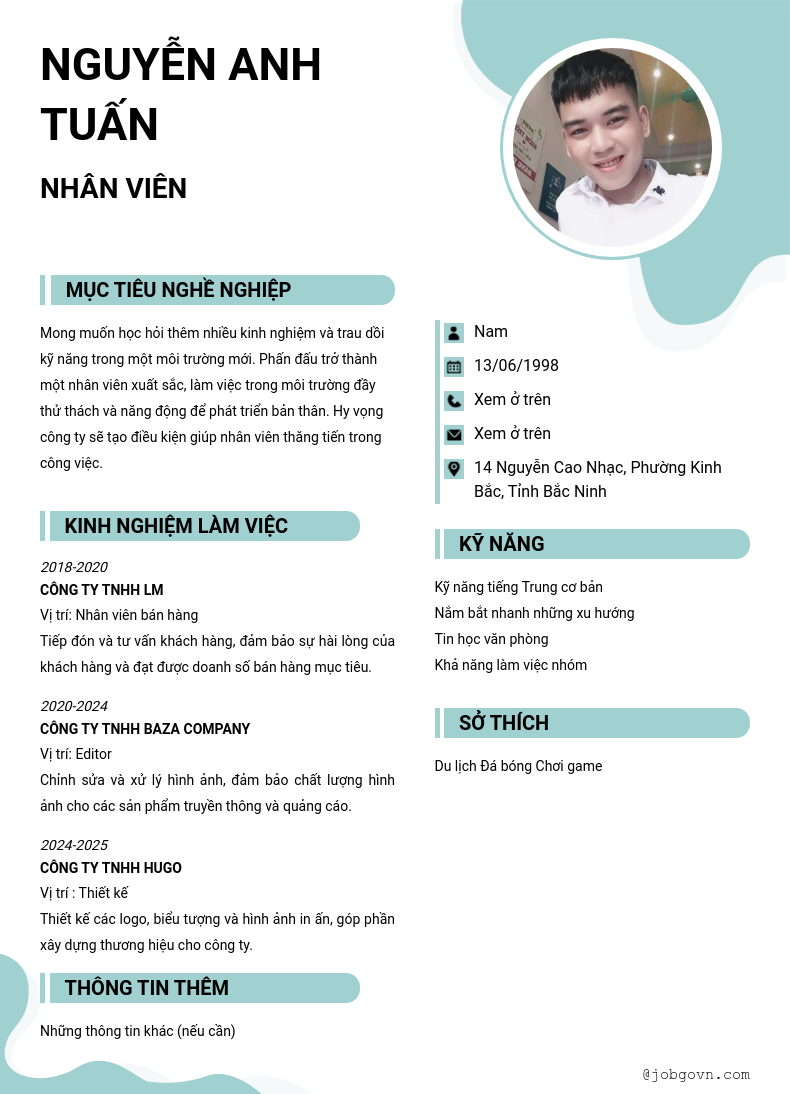 NGUYỄN ANH TUẤN

NHÂN VIÊN

MỤC TIÊU NGHỀ NGHIỆP

Mong muốn học hỏi thêm nhiều kinh nghiệm và trau dồi kỹ năng trong một môi trường mới. Phấn đấu trở thành một nhân viên xuất sắc, làm việc trong môi trường đầy thử thách và năng động để phát triển bản thân. Hy vọng công ty sẽ tạo điều kiện giúp nhân viên thăng tiến trong công việc.

KINH NGHIỆM LÀM VIỆC

2018-2020
CÔNG TY TNHH LM
Vị trí: Nhân viên bán hàng
Tiếp đón và tư vấn khách hàng, đảm bảo sự hài lòng của khách hàng và đạt được doanh số bán hàng mục tiêu.

2020-2024
CÔNG TY TNHH BAZA COMPANY
Vị trí: Editor
Chỉnh sửa và xử lý hình ảnh, đảm bảo chất lượng hình ảnh cho các sản phẩm truyền thông và quảng cáo.

2024-2025
CÔNG TY TNHH HUGO
Vị trí : Thiết kế
Thiết kế các logo, biểu tượng và hình ảnh in ấn, góp phần xây dựng thương hiệu cho công ty.

THÔNG TIN THÊM

Những thông tin khác (nếu cần)

Nam
13/06/1998
Xem ở trên
Xem ở trên
14 Nguyễn Cao Nhạc, Phường Kinh Bắc, Tỉnh Bắc Ninh

KỸ NĂNG

Kỹ năng tiếng Trung cơ bản
Nắm bắt nhanh những xu hướng
Tin học văn phòng
Khả năng làm việc nhóm

SỞ THÍCH

Du lịch Đá bóng Chơi game

@jobgovn.com